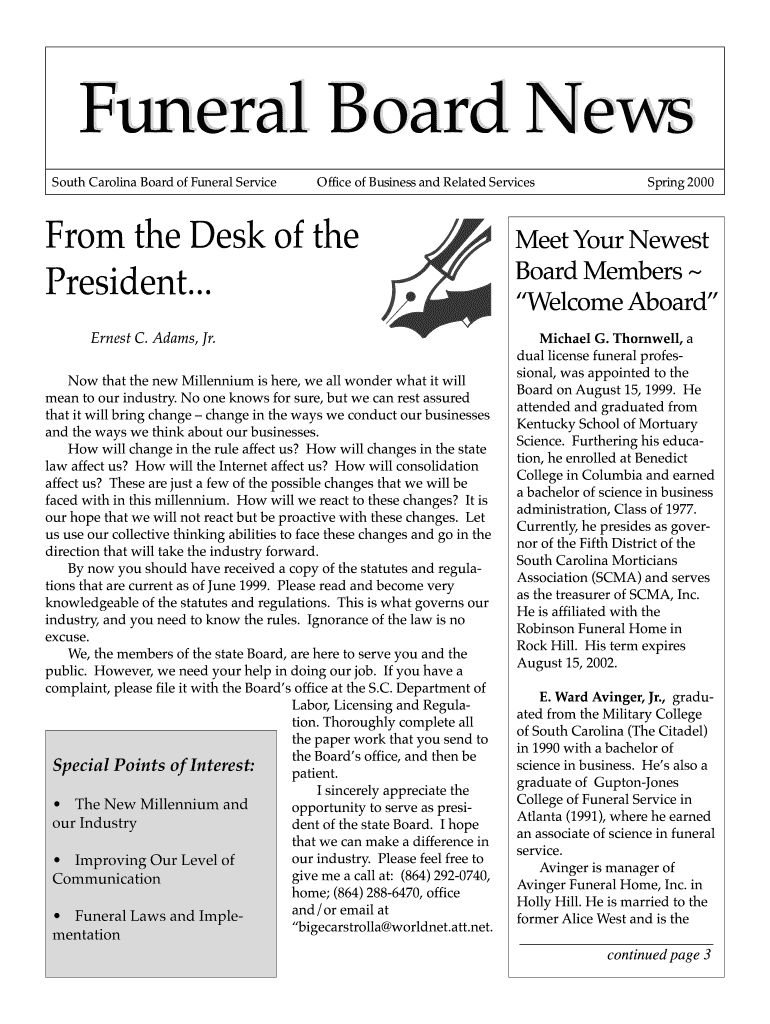 Funeral Board News

South Carolina Board of Funeral Service Office of Business and Related Services Spring 2000

From the Desk of the President...

Ernest C. Adams, Jr.

Now that the new Millennium is here, we all wonder what it will mean to our industry. No one knows for sure, but we can rest assured that it will bring change – change in the ways we conduct our businesses and the ways we think about our businesses.

How will change in the rule affect us? How will changes in the state law affect us? How will the Internet affect us? How will consolidation affect us? These are just a few of the possible changes that we will be faced with in this millennium. How will we react to these changes? It is our hope that we will not react but be proactive with these changes. Let us use our collective thinking abilities to face these changes and go in the direction that will take the industry forward.

By now you should have received a copy of the statutes and regulations that are current as of June 1999. Please read and become very knowledgeable of the statutes and regulations. This is what governs our industry, and you need to know the rules. Ignorance of the law is no excuse.

We, the members of the state Board, are here to serve you and the public. However, we need your help in doing our job. If you have a complaint, please file it with the Board's office at the S.C. Department of Labor, Licensing and Regulation. Thoroughly complete all the paper work that you send to the Board's office, and then be patient.

I sincerely appreciate the opportunity to serve as president of the state Board. I hope that we can make a difference in our industry. Please feel free to give me a call at: (864) 292-0740, home; (864) 288-6470, office and/or email at "bigecarstrolla@worldnet.att.net.

Special Points of Interest:

• The New Millennium and our Industry

• Improving Our Level of Communication

• Funeral Laws and Implementation

Meet Your Newest Board Members ~ "Welcome Aboard"

Michael G. Thornwell, a dual license funeral professional, was appointed to the Board on August 15, 1999. He attended and graduated from Kentucky School of Mortuary Science. Furthering his education, he enrolled at Benedict College in Columbia and earned a bachelor of science in business administration, Class of 1977. Currently, he presides as governor of the Fifth District of the South Carolina Morticians Association (SCMA) and serves as the treasurer of SCMA, Inc. He is affiliated with the Robinson Funeral Home in Rock Hill. His term expires August 15, 2002.

E. Ward Avinger, Jr., graduated from the Military College of South Carolina (The Citadel) in 1990 with a bachelor of science in business. He's also a graduate of Gupton-Jones College of Funeral Service in Atlanta (1991), where he earned an associate of science in funeral service.

Avinger is manager of Avinger Funeral Home, Inc. in Holly Hill. He is married to the former Alice West and is the

continued page 3